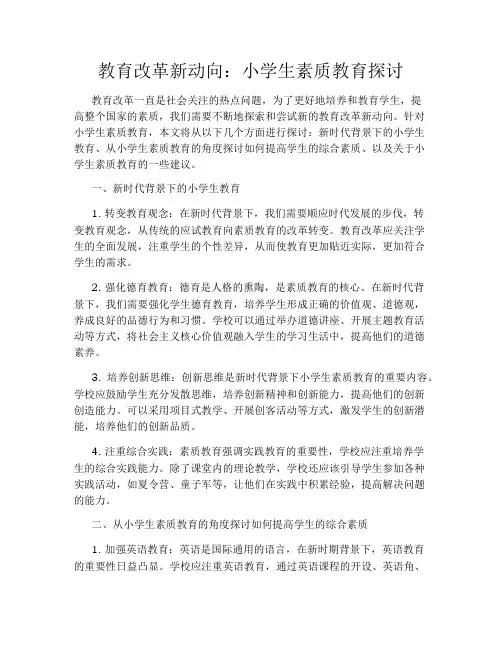 教育改革新动向：小学生素质教育探讨

教育改革一直是社会关注的热点问题，为了更好地培养和教育学生，提高整个国家的素质，我们需要不断地探索和尝试新的教育改革新动向。针对小学生素质教育，本文将从以下几个方面进行探讨：新时代背景下的小学生教育、从小学生素质教育的角度探讨如何提高学生的综合素质、以及关于小学生素质教育的一些建议。

一、新时代背景下的小学生教育

1. 转变教育观念：在新时代背景下，我们需要顺应时代发展的步伐，转变教育观念，从传统的应试教育向素质教育的改革转变。教育改革应关注学生的全面发展，注重学生的个性差异，从而使教育更加贴近实际，更加符合学生的需求。

2. 强化德育教育：德育是人格的熏陶，是素质教育的核心。在新时代背景下，我们需要强化学生德育教育，培养学生形成正确的价值观、道德观，养成良好的品德行为和习惯。学校可以通过举办道德讲座、开展主题教育活动等方式，将社会主义核心价值观融入学生的学习生活中，提高他们的道德素养。

3. 培养创新思维：创新思维是新时代背景下小学生素质教育的重要内容。学校应鼓励学生充分发散思维，培养创新精神和创新能力，提高他们的创新创造能力。可以采用项目式教学、开展创客活动等方式，激发学生的创新潜能，培养他们的创新品质。

4. 注重综合实践：素质教育强调实践教育的重要性，学校应注重培养学生的综合实践能力。除了课堂内的理论教学，学校还应该引导学生参加各种实践活动，如夏令营、童子军等，让他们在实践中积累经验，提高解决问题的能力。

二、从小学生素质教育的角度探讨如何提高学生的综合素质

1. 加强英语教育：英语是国际通用的语言，在新时期背景下，英语教育的重要性日益凸显。学校应注重英语教育，通过英语课程的开设、英语角、